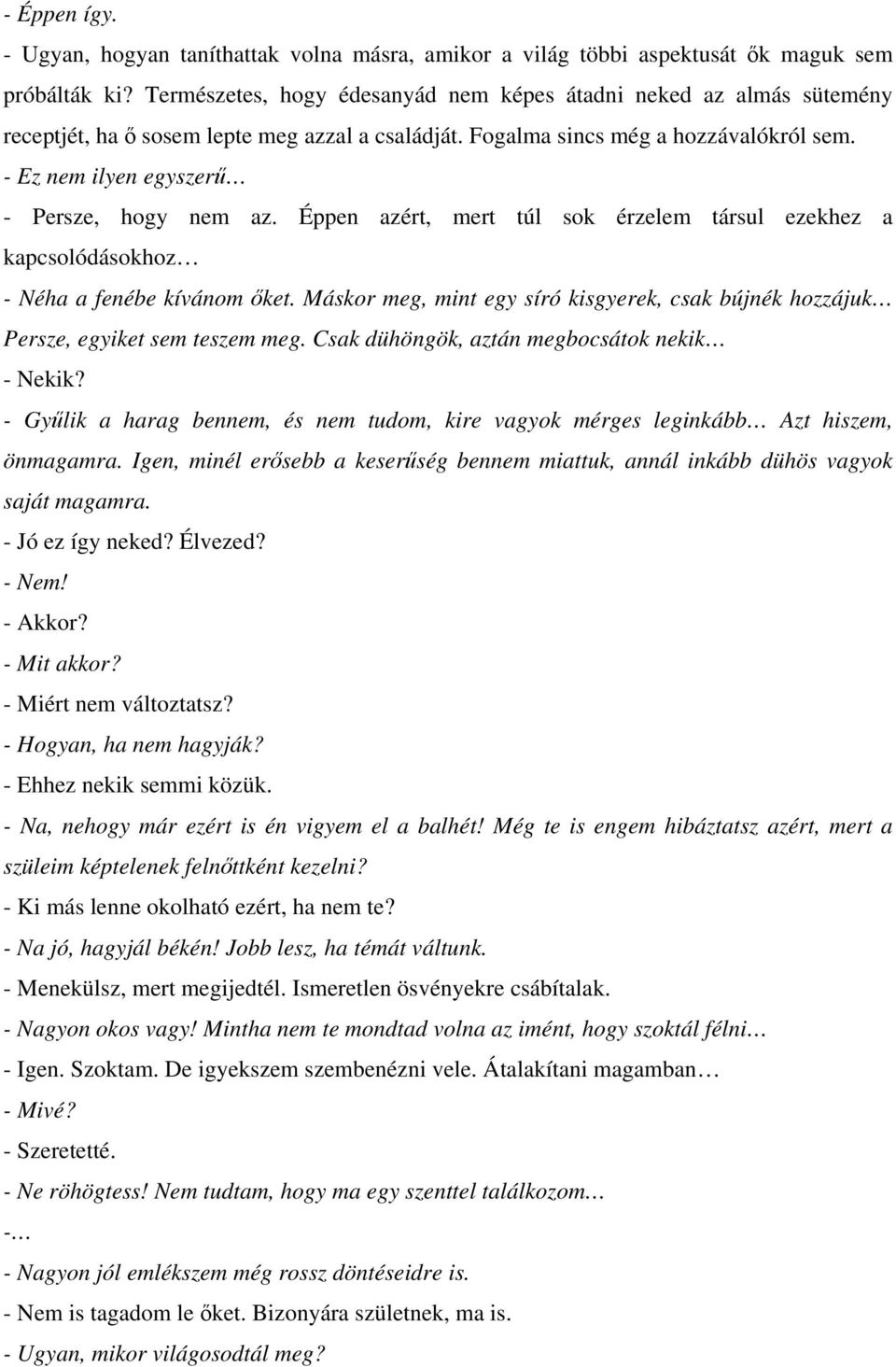 - Éppen így.
- Ugyan, hogyan taníthattak volna másra, amikor a világ többi aspektusát ők maguk sem próbálták ki? Természetes, hogy édesanyád nem képes átadni neked az almás sütemény receptjét, ha ő sosem lepte meg azzal a családját. Fogalma sincs még a hozzávalókról sem.
- Ez nem ilyen egyszerű…
- Persze, hogy nem az. Éppen azért, mert túl sok érzelem társul ezekhez a kapcsolódásokhoz…
- Néha a fenébe kívánom őket. Máskor meg, mint egy síró kisgyerek, csak bújnék hozzájuk… Persze, egyiket sem teszem meg. Csak dühöngök, aztán megbocsátok nekik…
- Nekik?
- Gyűlik a harag bennem, és nem tudom, kire vagyok mérges leginkább… Azt hiszem, önmagamra. Igen, minél erősebb a keserűség bennem miattuk, annál inkább dühös vagyok saját magamra.
- Jó ez így neked? Élvezed?
- Nem!
- Akkor?
- Mit akkor?
- Miért nem változtatsz?
- Hogyan, ha nem hagyják?
- Ehhez nekik semmi közük.
- Na, nehogy már ezért is én vigyem el a balhét! Még te is engem hibáztatsz azért, mert a szüleim képtelenek felnőttként kezelni?
- Ki más lenne okolható ezért, ha nem te?
- Na jó, hagyjál békén! Jobb lesz, ha témát váltunk.
- Menekülsz, mert megijedtél. Ismeretlen ösvényekre csábítalak.
- Nagyon okos vagy! Mintha nem te mondtad volna az imént, hogy szoktál félni…
- Igen. Szoktam. De igyekszem szembenézni vele. Átalakítani magamban…
- Mivé?
- Szeretetté.
- Ne röhögtess! Nem tudtam, hogy ma egy szenttel találkozom…
-…
- Nagyon jól emlékszem még rossz döntéseidre is.
- Nem is tagadom le őket. Bizonyára születnek, ma is.
- Ugyan, mikor világosodtál meg?